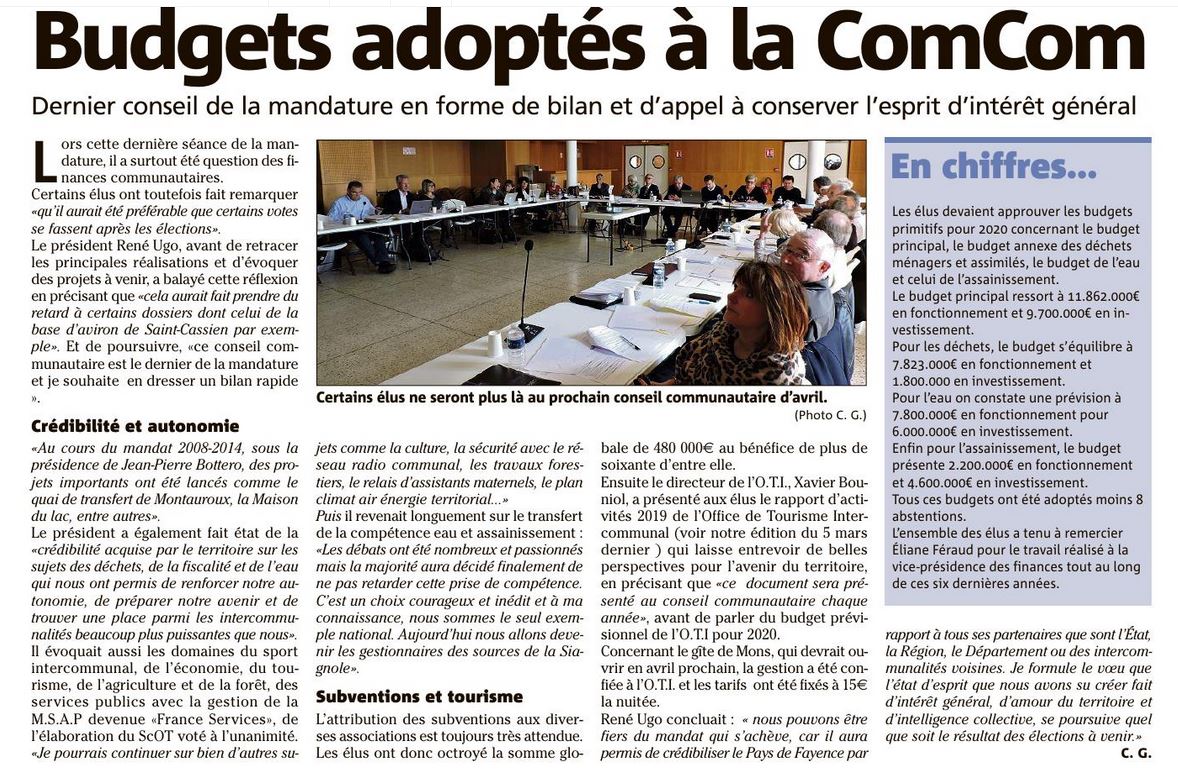 Budgets adoptés à la ComCom

Dernier conseil de la mandature en forme de bilan et d'appel à conserver l'esprit d'intérêt général

Lors cette dernière séance de la mandature, il a surtout été question des finances communautaires.
Certains élus ont toutefois fait remarquer «qu'il aurait été préférable que certains votes se fassent après les élections».
Le président René Ugo, avant de retracer les principales réalisations et d'évoquer des projets à venir, a balayé cette réflexion en précisant que «cela aurait fait prendre du retard à certains dossiers dont celui de la base d'aviron de Saint-Cassien par exemple». Et de poursuivre, «ce conseil communautaire est le dernier de la mandature et je souhaite en dresser un bilan rapide ».

Crédibilité et autonomie

«Au cours du mandat 2008-2014, sous la présidence de Jean-Pierre Bottero, des projets importants ont été lancés comme le quai de transfert de Montauroux, la Maison du lac, entre autres».
Le président a également fait état de la «crédibilité acquise par le territoire sur les sujets des déchets, de la fiscalité et de l'eau qui nous ont permis de renforcer notre autonomie, de préparer notre avenir et de trouver une place parmi les intercommunalités beaucoup plus puissantes que nous».
Il évoquait aussi les domaines du sport intercommunal, de l'économie, du tourisme, de l'agriculture et de la forêt, des services publics avec la gestion de la M.S.A.P devenue «France Services», de l'élaboration du ScOT voté à l'unanimité.
«Je pourrais continuer sur bien d'autres sujets comme la culture, la sécurité avec le réseau radio communal, les travaux forestiers, le relais d'assistants maternels, le plan climat air énergie territorial...»
Puis il revenait longuement sur le transfert de la compétence eau et assainissement : «Les débats ont été nombreux et passionnés mais la majorité aura décidé finalement de ne pas retarder cette prise de compétence. C'est un choix courageux et inédit et à ma connaissance, nous sommes le seul exemple national. Aujourd'hui nous allons devenir les gestionnaires des sources de la Siagnole».

Subventions et tourisme

L'attribution des subventions aux diverses associations est toujours très attendue. Les élus ont donc octroyé la somme globale de 480 000€ au bénéfice de plus de soixante d'entre elle.
Ensuite le directeur de l'O.T.I., Xavier Bouniol, a présenté aux élus le rapport d'activités 2019 de l'Office de Tourisme Intercommunal (voir notre édition du 5 mars dernier ) qui laisse entrevoir de belles perspectives pour l'avenir du territoire, en précisant que «ce document sera présenté au conseil communautaire chaque année», avant de parler du budget prévisionnel de l'O.T.I pour 2020.
Concernant le gîte de Mons, qui devrait ouvrir en avril prochain, la gestion a été confiée à l'O.T.I. et les tarifs ont été fixés à 15€ la nuitée.
René Ugo concluait : « nous pouvons être fiers du mandat qui s'achève, car il aura permis de crédibiliser le Pays de Fayence par rapport à tous ses partenaires que sont l'État, la Région, le Département ou des intercommunalités voisines. Je formule le vœu que l'état d'esprit que nous avons su créer fait d'intérêt général, d'amour du territoire et d'intelligence collective, se poursuive quel que soit le résultat des élections à venir.»
C. G.

Certains élus ne seront plus là au prochain conseil communautaire d'avril.
(Photo C. G.)

En chiffres...

Les élus devaient approuver les budgets primitifs pour 2020 concernant le budget principal, le budget annexe des déchets ménagers et assimilés, le budget de l'eau et celui de l'assainissement.
Le budget principal ressort à 11.862.000€ en fonctionnement et 9.700.000€ en investissement.
Pour les déchets, le budget s'équilibre à 7.823.000€ en fonctionnement et 1.800.000 en investissement.
Pour l'eau on constate une prévision à 7.800.000€ en fonctionnement pour 6.000.000€ en investissement.
Enfin pour l'assainissement, le budget présente 2.200.000€ en fonctionnement et 4.600.000€ en investissement.
Tous ces budgets ont été adoptés moins 8 abstentions.
L'ensemble des élus a tenu à remercier Éliane Féraud pour le travail réalisé à la vice-présidence des finances tout au long de ces six dernières années.